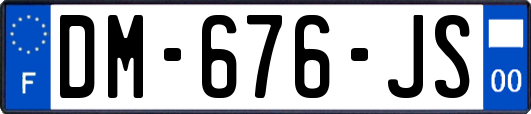 F
DM-676-JS
00